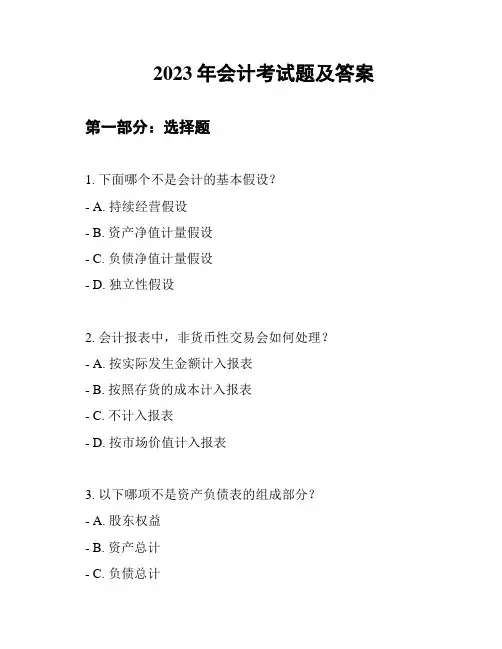 2023 年会计考试题及答案

第一部分：选择题

1. 下面哪个不是会计的基本假设？

- A. 持续经营假设

- B. 资产净值计量假设

- C. 负债净值计量假设

- D. 独立性假设

2. 会计报表中，非货币性交易会如何处理？

- A. 按实际发生金额计入报表

- B. 按照存货的成本计入报表

- C. 不计入报表

- D. 按市场价值计入报表

3. 以下哪项不是资产负债表的组成部分？

- A. 股东权益

- B. 资产总计

- C. 负债总计